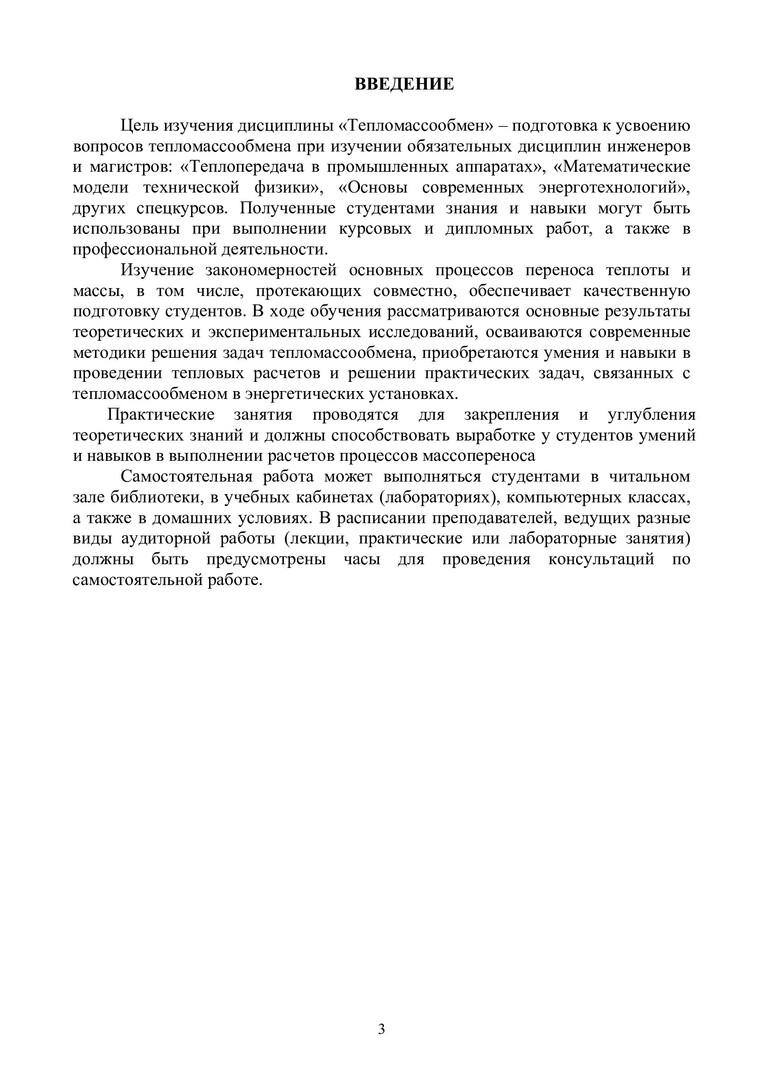 ВВЕДЕНИЕ

Цель изучения дисциплины «Тепломассообмен» – подготовка к усвоению вопросов тепломассообмена при изучении обязательных дисциплин инженеров и магистров: «Теплопередача в промышленных аппаратах», «Математические модели технической физики», «Основы современных энерготехнологий», других спецкурсов. Полученные студентами знания и навыки могут быть использованы при выполнении курсовых и дипломных работ, а также в профессиональной деятельности.

Изучение закономерностей основных процессов переноса теплоты и массы, в том числе, протекающих совместно, обеспечивает качественную подготовку студентов. В ходе обучения рассматриваются основные результаты теоретических и экспериментальных исследований, осваиваются современные методики решения задач тепломассообмена, приобретаются умения и навыки в проведении тепловых расчетов и решении практических задач, связанных с тепломассообменом в энергетических установках.

Практические занятия проводятся для закрепления и углубления теоретических знаний и должны способствовать выработке у студентов умений и навыков в выполнении расчетов процессов массопереноса

Самостоятельная работа может выполняться студентами в читальном зале библиотеки, в учебных кабинетах (лабораториях), компьютерных классах, а также в домашних условиях. В расписании преподавателей, ведущих разные виды аудиторной работы (лекции, практические или лабораторные занятия) должны быть предусмотрены часы для проведения консультаций по самостоятельной работе.

3